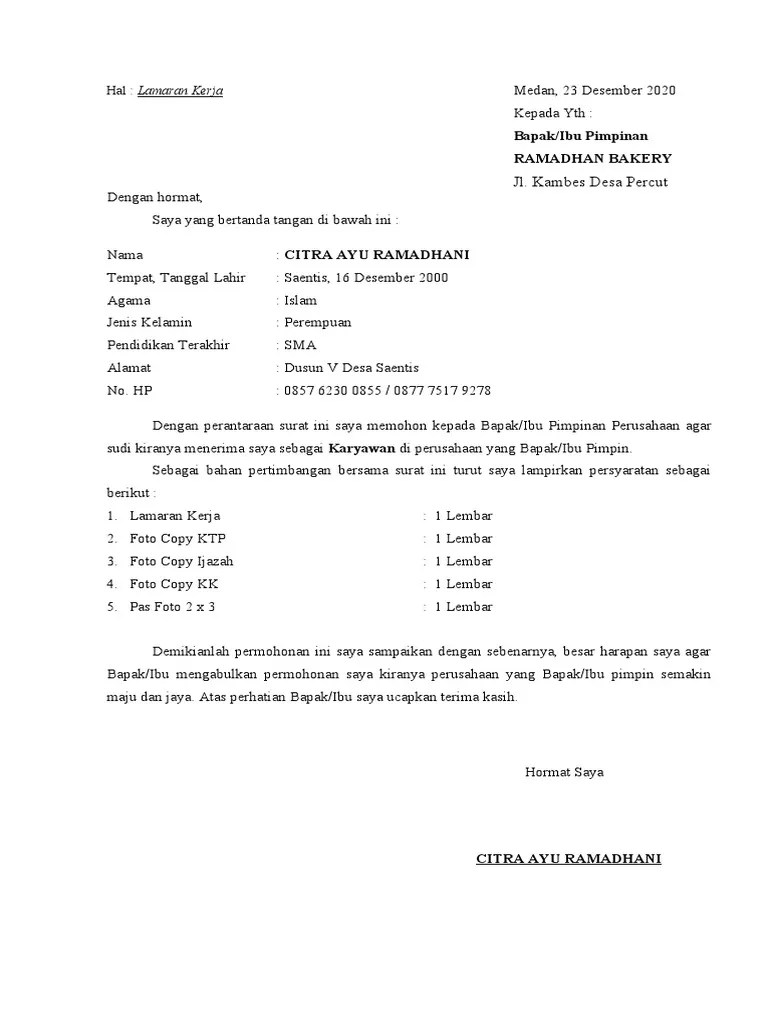 Hal : Lamaran Kerja

Medan, 23 Desember 2020
Kepada Yth :
Bapak/Ibu Pimpinan
RAMADHAN BAKERY
Jl. Kambes Desa Percut

Dengan hormat,

Saya yang bertanda tangan di bawah ini :

Nama : CITRA AYU RAMADHANI
Tempat, Tanggal Lahir : Saentis, 16 Desember 2000
Agama : Islam
Jenis Kelamin : Perempuan
Pendidikan Terakhir : SMA
Alamat : Dusun V Desa Saentis
No. HP : 0857 6230 0855 / 0877 7517 9278

Dengan perantaraan surat ini saya memohon kepada Bapak/Ibu Pimpinan Perusahaan agar sudi kiranya menerima saya sebagai Karyawan di perusahaan yang Bapak/Ibu Pimpin.

Sebagai bahan pertimbangan bersama surat ini turut saya lampirkan persyaratan sebagai berikut :

1. Lamaran Kerja : 1 Lembar
2. Foto Copy KTP : 1 Lembar
3. Foto Copy Ijazah : 1 Lembar
4. Foto Copy KK : 1 Lembar
5. Pas Foto 2 x 3 : 1 Lembar

Demikianlah permohonan ini saya sampaikan dengan sebenarnya, besar harapan saya agar Bapak/Ibu mengabulkan permohonan saya kiranya perusahaan yang Bapak/Ibu pimpin semakin maju dan jaya. Atas perhatian Bapak/Ibu saya ucapkan terima kasih.

Hormat Saya

CITRA AYU RAMADHANI